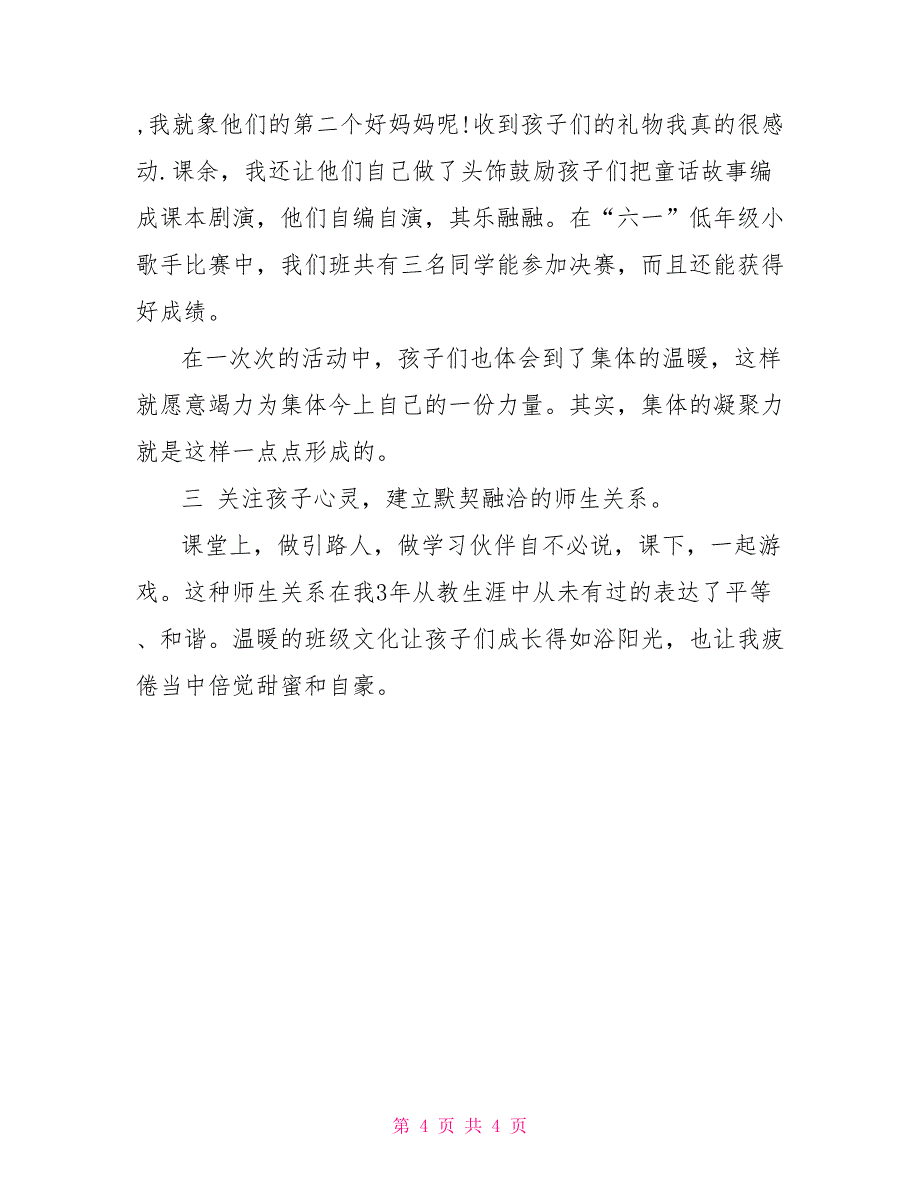 ,我就象他们的第二个好妈妈呢!收到孩子们的礼物我真的很感动.课余，我还让他们自己做了头饰鼓励孩子们把童话故事编成课本剧演，他们自编自演，其乐融融。在“六一”低年级小歌手比赛中，我们班共有三名同学能参加决赛，而且还能获得好成绩。

在一次次的活动中，孩子们也体会到了集体的温暖，这样就愿意竭力为集体今上自己的一份力量。其实，集体的凝聚力就是这样一点点形成的。

三 关注孩子心灵，建立默契融洽的师生关系。

课堂上，做引路人，做学习伙伴自不必说，课下，一起游戏。这种师生关系在我3年从教生涯中从未有过的表达了平等、和谐。温暖的班级文化让孩子们成长得如浴阳光，也让我疲倦当中倍觉甜蜜和自豪。

第 4 页 共 4 页